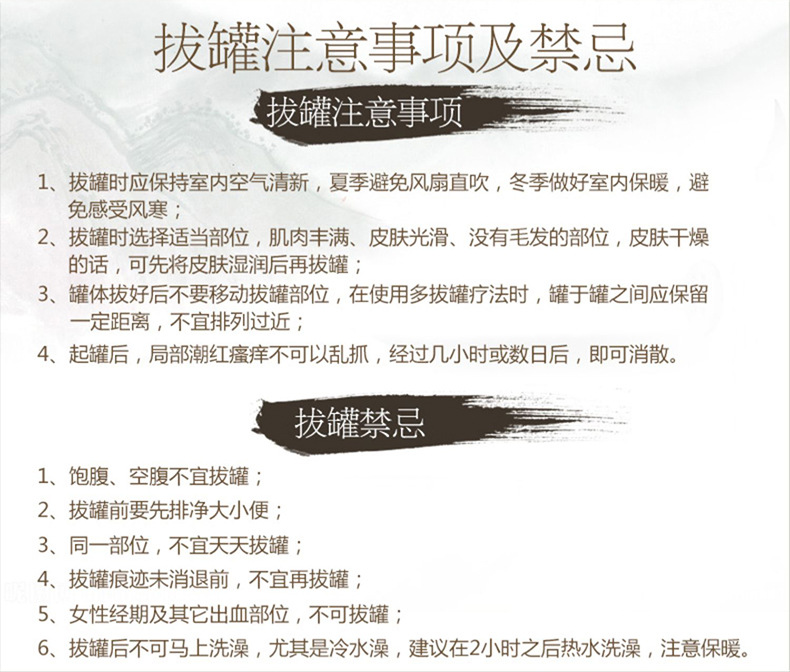 拔罐注意事项及禁忌

拔罐注意事项

1、拔罐时应保持室内空气清新，夏季避免风扇直吹，冬季做好室内保暖，避免感受风寒；

2、拔罐时选择适当部位，肌肉丰满、皮肤光滑、没有毛发的部位，皮肤干燥的话，可先将皮肤湿润后再拔罐；

3、罐体拔好后不要移动拔罐部位，在使用多拔罐疗法时，罐于罐之间应保留一定距离，不宜排列过近；

4、起罐后，局部潮红瘙痒不可以乱抓，经过几小时或数日后，即可消散。

拔罐禁忌

1、饱腹、空腹不宜拔罐；

2、拔罐前要先排净大小便；

3、同一部位，不宜天天拔罐；

4、拔罐痕迹未消退前，不宜再拔罐；

5、女性经期及其它出血部位，不可拔罐；

6、拔罐后不可马上洗澡，尤其是冷水澡，建议在2小时之后热水洗澡，注意保暖。